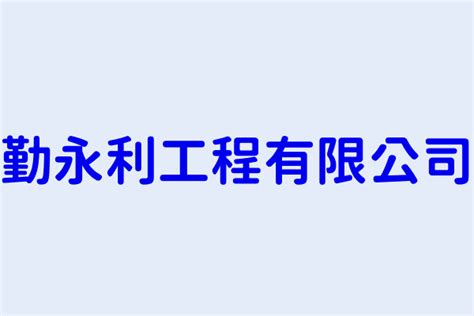 勤永利工程有限公司